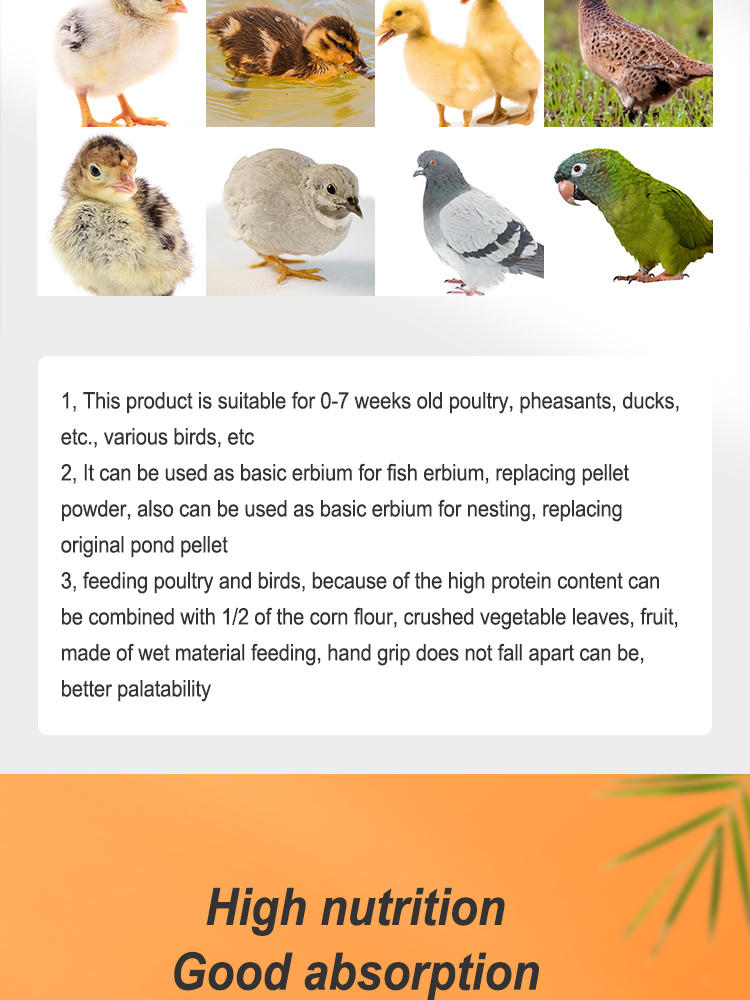 1, This product is suitable for 0-7 weeks old poultry, pheasants, ducks, etc., various birds, etc
2, It can be used as basic erbium for fish erbium, replacing pellet powder, also can be used as basic erbium for nesting, replacing original pond pellet
3, feeding poultry and birds, because of the high protein content can be combined with 1/2 of the corn flour, crushed vegetable leaves, fruit, made of wet material feeding, hand grip does not fall apart can be, better palatability

High nutrition
Good absorption